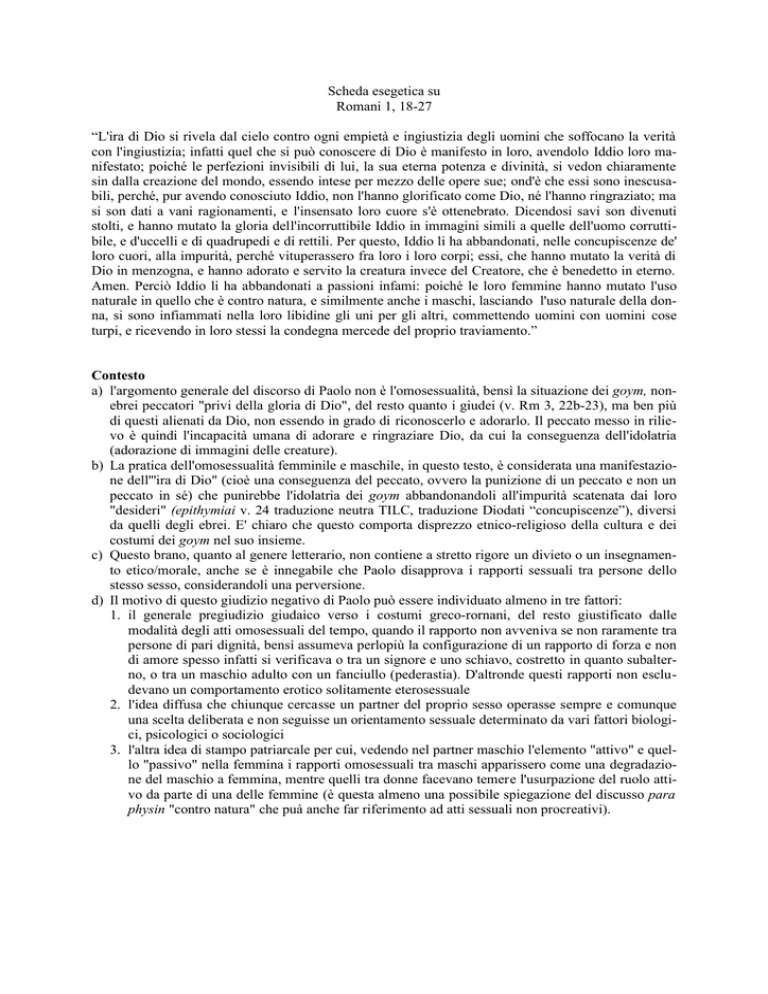 Scheda esegetica su
Romani 1, 18-27

“L'ira di Dio si rivela dal cielo contro ogni empietà e ingiustizia degli uomini che soffocano la verità con l'ingiustizia; infatti quel che si può conoscere di Dio è manifesto in loro, avendolo Iddio loro manifestato; poiché le perfezioni invisibili di lui, la sua eterna potenza e divinità, si vedon chiaramente sin dalla creazione del mondo, essendo intese per mezzo delle opere sue; ond'è che essi sono inescusabili, perché, pur avendo conosciuto Iddio, non l'hanno glorificato come Dio, né l'hanno ringraziato; ma si son dati a vani ragionamenti, e l'insensato loro cuore s'è ottenebrato. Dicendosi savi son divenuti stolti, e hanno mutato la gloria dell'incorruttibile Iddio in immagini simili a quelle dell'uomo corruttibile, e d'uccelli e di quadrupedi e di rettili. Per questo, Iddio li ha abbandonati, nelle concupiscenze de' loro cuori, alla impurità, perché vituperassero fra loro i loro corpi; essi, che hanno mutato la verità di Dio in menzogna, e hanno adorato e servito la creatura invece del Creatore, che è benedetto in eterno. Amen. Perciò Iddio li ha abbandonati a passioni infami: poiché le loro femmine hanno mutato l'uso naturale in quello che è contro natura, e similmente anche i maschi, lasciando l'uso naturale della donna, si sono infiammati nella loro libidine gli uni per gli altri, commettendo uomini con uomini cose turpi, e ricevendo in loro stessi la condegna mercede del proprio traviamento.”

Contesto
a) l'argomento generale del discorso di Paolo non è l'omosessualità, bensì la situazione dei goym, non-ebrei peccatori "privi della gloria di Dio", del resto quanto i giudei (v. Rm 3, 22b-23), ma ben più di questi alienati da Dio, non essendo in grado di riconoscerlo e adorarlo. Il peccato messo in rilievo è quindi l'incapacità umana di adorare e ringraziare Dio, da cui la conseguenza dell'idolatria (adorazione di immagini delle creature).
b) La pratica dell'omosessualità femminile e maschile, in questo testo, è considerata una manifestazione dell'"ira di Dio" (cioè una conseguenza del peccato, ovvero la punizione di un peccato e non un peccato in sé) che punirebbe l'idolatria dei goym abbandonandoli all'impurità scatenata dai loro "desideri" (epithymiai v. 24 traduzione neutra TILC, traduzione Diodati “concupiscenze”), diversi da quelli degli ebrei. E' chiaro che questo comporta disprezzo etnico-religioso della cultura e dei costumi dei goym nel suo insieme.
c) Questo brano, quanto al genere letterario, non contiene a stretto rigore un divieto o un insegnamento etico/morale, anche se è innegabile che Paolo disapprova i rapporti sessuali tra persone dello stesso sesso, considerandoli una perversione.
d) Il motivo di questo giudizio negativo di Paolo può essere individuato almeno in tre fattori:
1. il generale pregiudizio giudaico verso i costumi greco-rornani, del resto giustificato dalle modalità degli atti omosessuali del tempo, quando il rapporto non avveniva se non raramente tra persone di pari dignità, bensì assumeva perlopiù la configurazione di un rapporto di forza e non di amore spesso infatti si verificava o tra un signore e uno schiavo, costretto in quanto subalterno, o tra un maschio adulto con un fanciullo (pederastia). D'altronde questi rapporti non escludevano un comportamento erotico solitamente eterosessuale
2. l'idea diffusa che chiunque cercasse un partner del proprio sesso operasse sempre e comunque una scelta deliberata e non seguisse un orientamento sessuale determinato da vari fattori biologici, psicologici o sociologici
3. l'altra idea di stampo patriarcale per cui, vedendo nel partner maschio l'elemento "attivo" e quello "passivo" nella femmina i rapporti omosessuali tra maschi apparissero come una degradazione del maschio a femmina, mentre quelli tra donne facevano temere l'usurpazione del ruolo attivo da parte di una delle femmine (è questa almeno una possibile spiegazione del discusso para physin "contro natura" che puà anche far riferimento ad atti sessuali non procreativi).